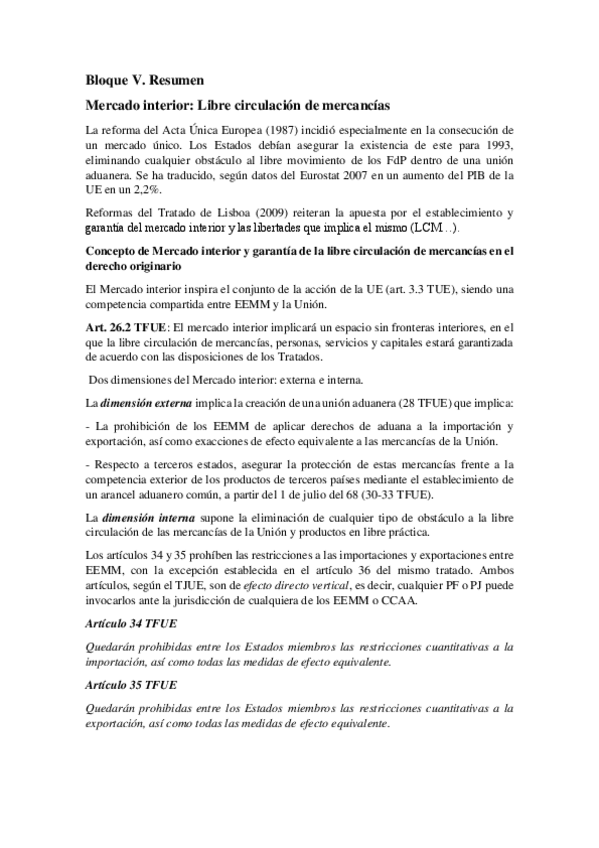 Bloque V. Resumen

Mercado interior: Libre circulación de mercancías

La reforma del Acta Única Europea (1987) incidió especialmente en la consecución de un mercado único. Los Estados debían asegurar la existencia de este para 1993, eliminando cualquier obstáculo al libre movimiento de los FdP dentro de una unión aduanera. Se ha traducido, según datos del Eurostat 2007 en un aumento del PIB de la UE en un 2,2%.

Reformas del Tratado de Lisboa (2009) reiteran la apuesta por el establecimiento y garantía del mercado interior y las libertades que implica el mismo (LCM…).

Concepto de Mercado interior y garantía de la libre circulación de mercancías en el derecho originario

El Mercado interior inspira el conjunto de la acción de la UE (art. 3.3 TUE), siendo una competencia compartida entre EEMM y la Unión.

Art. 26.2 TFUE: El mercado interior implicará un espacio sin fronteras interiores, en el que la libre circulación de mercancías, personas, servicios y capitales estará garantizada de acuerdo con las disposiciones de los Tratados.

Dos dimensiones del Mercado interior: externa e interna.

La dimensión externa implica la creación de una unión aduanera (28 TFUE) que implica:

- La prohibición de los EEMM de aplicar derechos de aduana a la importación y exportación, así como exacciones de efecto equivalente a las mercancías de la Unión.

- Respecto a terceros estados, asegurar la protección de estas mercancías frente a la competencia exterior de los productos de terceros países mediante el establecimiento de un arancel aduanero común, a partir del 1 de julio del 68 (30-33 TFUE).

La dimensión interna supone la eliminación de cualquier tipo de obstáculo a la libre circulación de las mercancías de la Unión y productos en libre práctica.

Los artículos 34 y 35 prohíben las restricciones a las importaciones y exportaciones entre EEMM, con la excepción establecida en el artículo 36 del mismo tratado. Ambos artículos, según el TJUE, son de efecto directo vertical, es decir, cualquier PF o PJ puede invocarlos ante la jurisdicción de cualquiera de los EEMM o CCAA.

Artículo 34 TFUE

Quedarán prohibidas entre los Estados miembros las restricciones cuantitativas a la importación, así como todas las medidas de efecto equivalente.

Artículo 35 TFUE

Quedarán prohibidas entre los Estados miembros las restricciones cuantitativas a la exportación, así como todas las medidas de efecto equivalente.